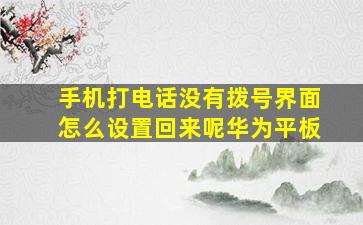 手机打电话没有拨号界面怎么设置回来呢华为平板